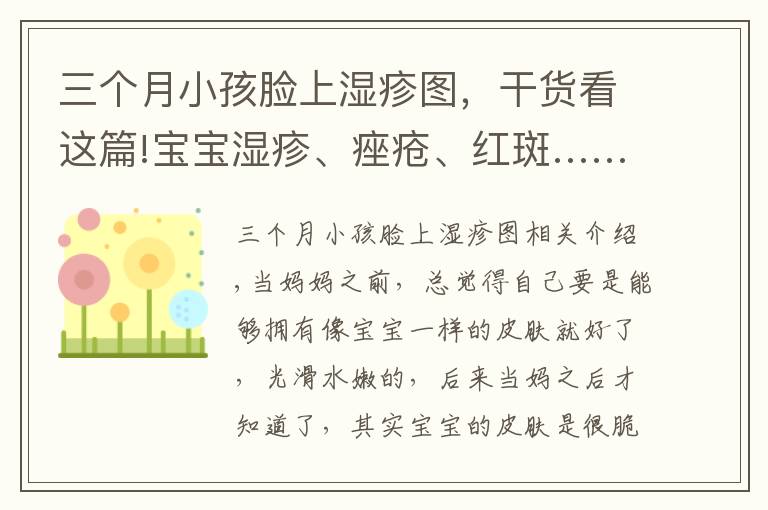 三个月小孩脸上湿疹图，干货看这篇!宝宝湿疹、痤疮、红斑……

三个月小孩脸上湿疹图相关介绍，当妈妈之前，总觉得自己要是能够拥有像宝宝一样的皮肤就好了，光滑水嫩的，后来当妈之后才知道了，其实宝宝的皮肤是很脆